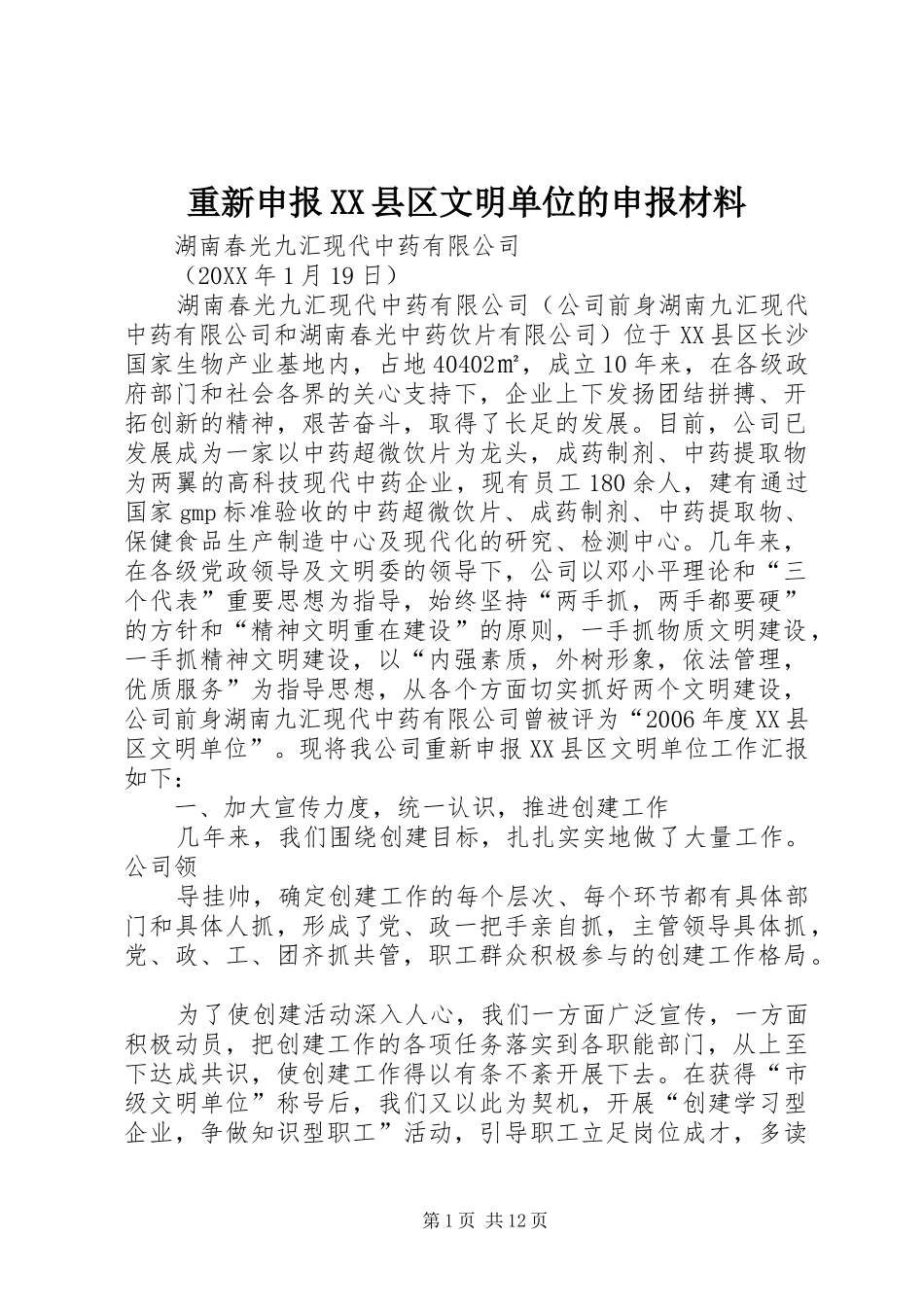 重新申报XX县区文明单位的申报材料

湖南春光九汇现代中药有限公司

（20XX年1月19日）

湖南春光九汇现代中药有限公司（公司前身湖南九汇现代中药有限公司和湖南春光中药饮片有限公司）位于XX县区长沙国家生物产业基地内，占地40402㎡，成立10年来，在各级政府部门和社会各界的关心支持下，企业上下发扬团结拼搏、开拓创新的精神，艰苦奋斗，取得了长足的发展。目前，公司已发展成为一家以中药超微饮片为龙头，成药制剂、中药提取物为两翼的高科技现代中药企业，现有员工180余人，建有通过国家gmp标准验收的中药超微饮片、成药制剂、中药提取物、保健食品生产制造中心及现代化的研究、检测中心。几年来，在各级党政领导及文明委的领导下，公司以邓小平理论和“三个代表”重要思想为指导，始终坚持“两手抓，两手都要硬”的方针和“精神文明重在建设”的原则，一手抓物质文明建设，一手抓精神文明建设，以“内强素质，外树形象，依法管理，优质服务”为指导思想，从各个方面切实抓好两个文明建设，公司前身湖南九汇现代中药有限公司曾被评为“2006年度XX县区文明单位”。现将我公司重新申报XX县区文明单位工作汇报如下：

一、加大宣传力度，统一认识，推进创建工作

几年来，我们围绕创建目标，扎扎实实地做了大量工作。公司领

导挂帅，确定创建工作的每个层次、每个环节都有具体部门和具体人抓，形成了党、政一把手亲自抓，主管领导具体抓，党、政、工、团齐抓共管，职工群众积极参与的创建工作格局。

为了使创建活动深入人心，我们一方面广泛宣传，一方面积极动员，把创建工作的各项任务落实到各职能部门，从上至下达成共识，使创建工作得以有条不紊开展下去。在获得“市级文明单位”称号后，我们又以此为契机，开展“创建学习型企业，争做知识型职工”活动，引导职工立足岗位成才，多读

第1页 共12页